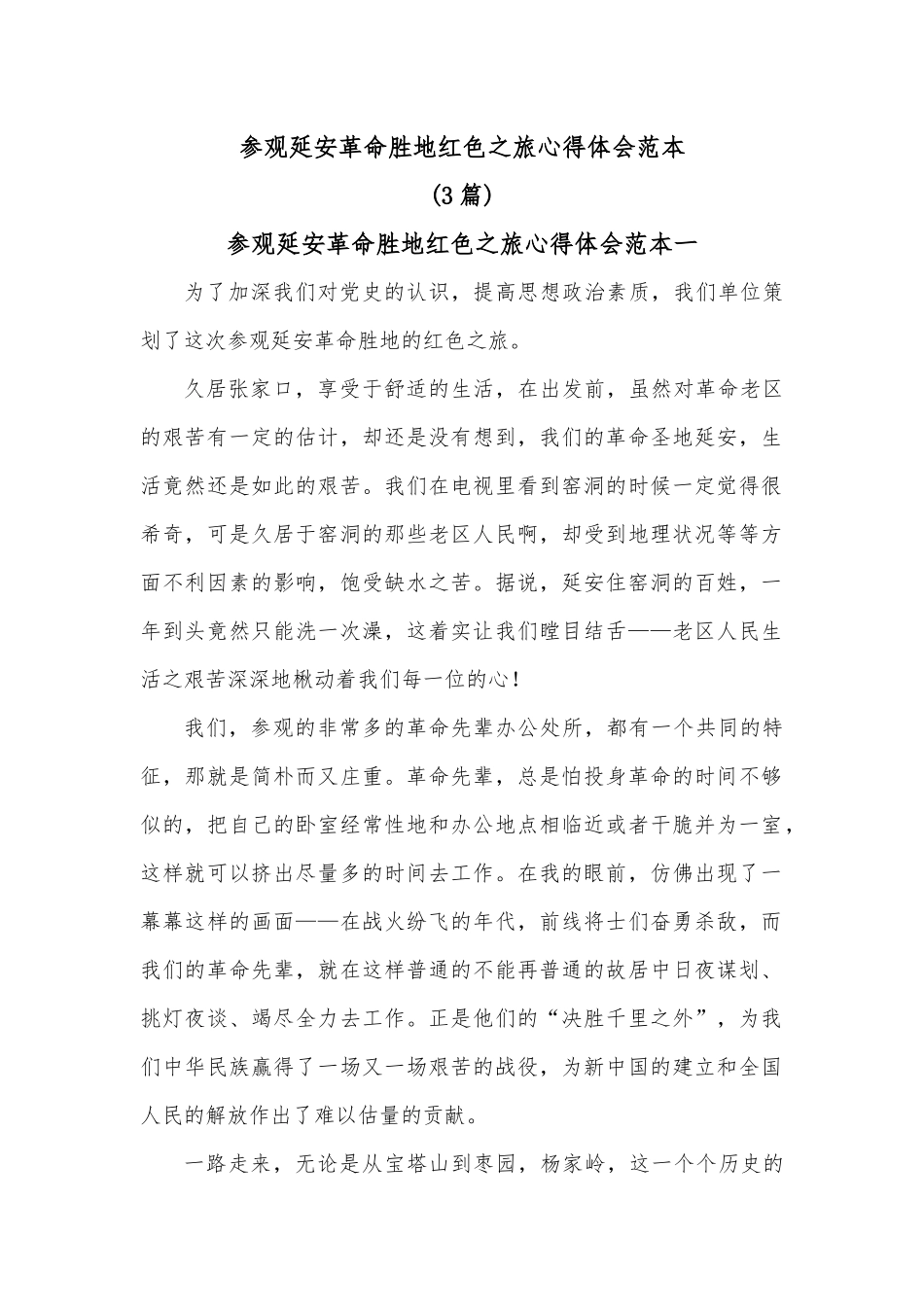 参观延安革命胜地红色之旅心得体会范本

(3篇)

参观延安革命胜地红色之旅心得体会范本一

为了加深我们对党史的认识，提高思想政治素质，我们单位策划了这次参观延安革命胜地的红色之旅。

久居张家口，享受于舒适的生活，在出发前，虽然对革命老区的艰苦有一定的估计，却还是没有想到，我们的革命圣地延安，生活竟然还是如此的艰苦。我们在电视里看到窑洞的时候一定觉得很希奇，可是久居于窑洞的那些老区人民啊，却受到地理状况等等方面不利因素的影响，饱受缺水之苦。据说，延安住窑洞的百姓，一年到头竟然只能洗一次澡，这着实让我们瞠目结舌——老区人民生活之艰苦深深地楸动着我们每一位的心!

我们，参观的非常多的革命先辈办公处所，都有一个共同的特征，那就是简朴而又庄重。革命先辈，总是怕投身革命的时间不够似的，把自己的卧室经常性地和办公地点相临近或者干脆并为一室，这样就可以挤出尽量多的时间去工作。在我的眼前，仿佛出现了一幕幕这样的画面——在战火纷飞的年代，前线将士们奋勇杀敌，而我们的革命先辈，就在这样普通的不能再普通的故居中日夜谋划、挑灯夜谈、竭尽全力去工作。正是他们的“决胜千里之外”，为我们中华民族赢得了一场又一场艰苦的战役，为新中国的建立和全国人民的解放作出了难以估量的贡献。

一路走来，无论是从宝塔山到枣园，杨家岭，这一个个历史的